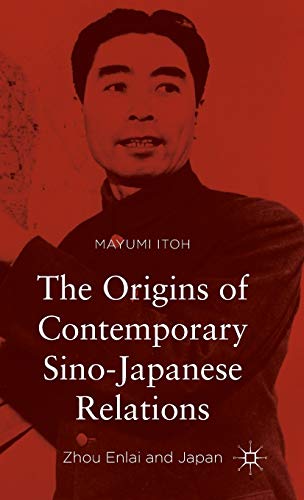 MAYUMI ITOH

The Origins of Contemporary Sino-Japanese Relations

Zhou Enlai and Japan